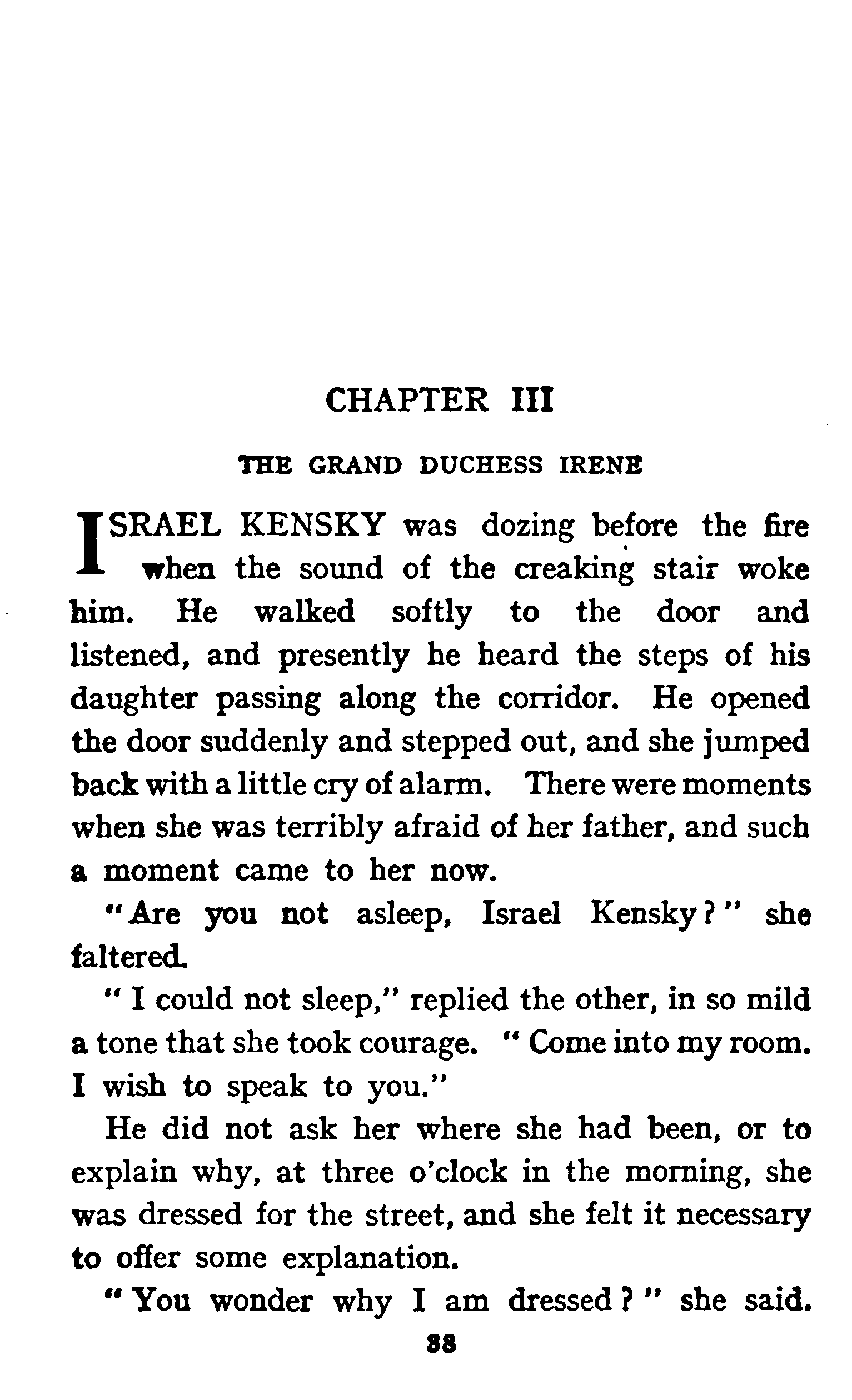 CHAPTER III

THE GRAND DUCHESS IRENE

ISRAEL KENSKY was dozing before the fire when the sound of the creaking stair woke him. He walked softly to the door and listened, and presently he heard the steps of his daughter passing along the corridor. He opened the door suddenly and stepped out, and she jumped back with a little cry of alarm. There were moments when she was terribly afraid of her father, and such a moment came to her now.

"Are you not asleep, Israel Kensky?" she faltered.

"I could not sleep," replied the other, in so mild a tone that she took courage. "Come into my room. I wish to speak to you."

He did not ask her where she had been, or to explain why, at three o'clock in the morning, she was dressed for the street, and she felt it necessary to offer some explanation.

"You wonder why I am dressed?" she said.

38